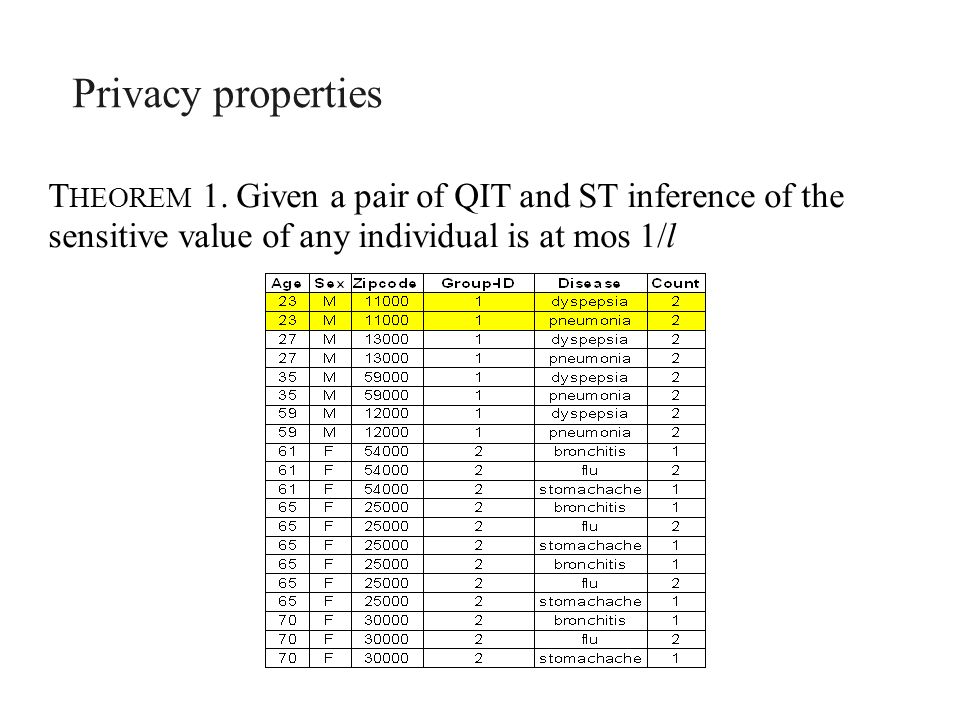 Privacy properties

THEOREM 1. Given a pair of QIT and ST inference of the sensitive value of any individual is at mos $1/l$

| Age | Sex | Zipcode | Group-ID | Disease | Count |
|---|---|---|---|---|---|
| 23 | M | 11000 | 1 | dyspepsia | 2 |
| 23 | M | 11000 | 1 | pneumonia | 2 |
| 27 | M | 13000 | 1 | dyspepsia | 2 |
| 27 | M | 13000 | 1 | pneumonia | 2 |
| 35 | M | 59000 | 1 | dyspepsia | 2 |
| 35 | M | 59000 | 1 | pneumonia | 2 |
| 59 | M | 12000 | 1 | dyspepsia | 2 |
| 59 | M | 12000 | 1 | pneumonia | 2 |
| 61 | F | 54000 | 2 | bronchitis | 1 |
| 61 | F | 54000 | 2 | flu | 2 |
| 61 | F | 54000 | 2 | stomachache | 1 |
| 65 | F | 25000 | 2 | bronchitis | 1 |
| 65 | F | 25000 | 2 | flu | 2 |
| 65 | F | 25000 | 2 | stomachache | 1 |
| 65 | F | 25000 | 2 | bronchitis | 1 |
| 65 | F | 25000 | 2 | flu | 2 |
| 65 | F | 25000 | 2 | stomachache | 1 |
| 70 | F | 30000 | 2 | bronchitis | 1 |
| 70 | F | 30000 | 2 | flu | 2 |
| 70 | F | 30000 | 2 | stomachache | 1 |